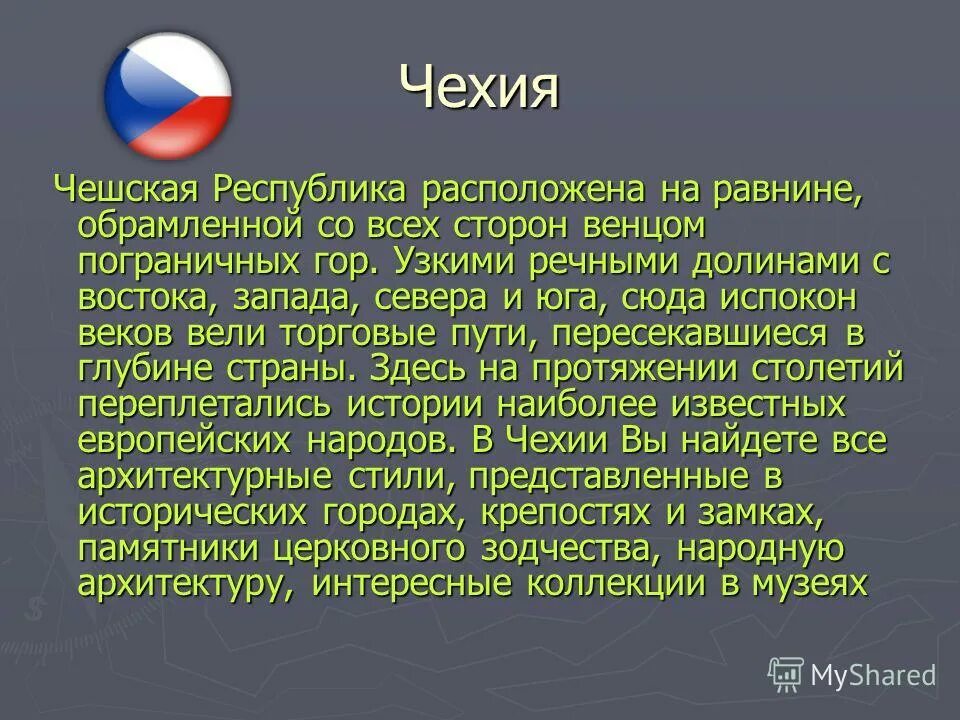 Чехия

Чешская Республика расположена на равнине, обрамленной со всех сторон венцом пограничных гор. Узкими речными долинами с востока, запада, севера и юга, сюда испокон веков вели торговые пути, пересекавшиеся в глубине страны. Здесь на протяжении столетий переплетались истории наиболее известных европейских народов. В Чехии Вы найдете все архитектурные стили, представленные в исторических городах, крепостях и замках, памятники церковного зодчества, народную архитектуру, интересные коллекции в музеях

MyShared